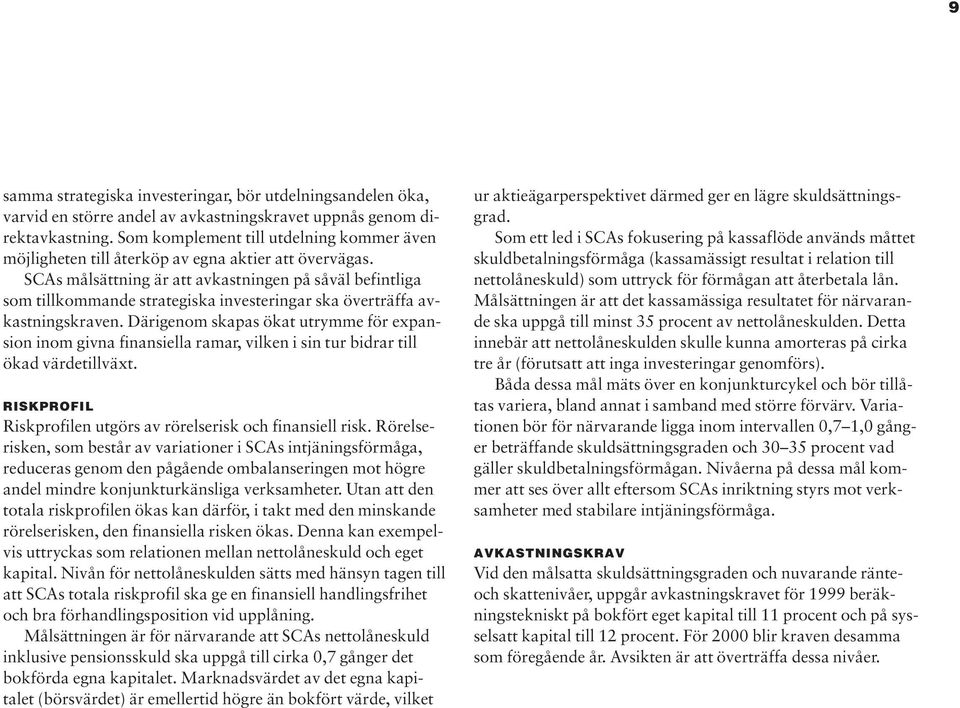 9

samma strategiska investeringar, bör utdelningsandelen öka, varvid en större andel av avkastningskravet uppnås genom direktavkastning. Som komplement till utdelning kommer även möjligheten till återköp av egna aktier att övervägas.

SCAs målsättning är att avkastningen på såväl befintliga som tillkommande strategiska investeringar ska överträffa avkastningskraven. Därigenom skapas ökat utrymme för expansion inom givna finansiella ramar, vilken i sin tur bidrar till ökad värdetillväxt.

RISKPROFIL

Riskprofilen utgörs av rörelserisk och finansiell risk. Rörelserisken, som består av variationer i SCAs intjäningsförmåga, reduceras genom den pågående ombalanseringen mot högre andel mindre konjunkturkänsliga verksamheter. Utan att den totala riskprofilen ökas kan därför, i takt med den minskande rörelserisken, den finansiella risken ökas. Denna kan exempelvis uttryckas som relationen mellan nettolåneskuld och eget kapital. Nivån för nettolåneskulden sätts med hänsyn tagen till att SCAs totala riskprofil ska ge en finansiell handlingsfrihet och bra förhandlingsposition vid upplåning.

Målsättningen är för närvarande att SCAs nettolåneskuld inklusive pensionsskuld ska uppgå till cirka 0,7 gånger det bokförda egna kapitalet. Marknadsvärdet av det egna kapitalet (börsvärdet) är emellertid högre än bokfört värde, vilket ur aktieägarperspektivet därmed ger en lägre skuldsättningsgrad.

Som ett led i SCAs fokusering på kassaflöde används måttet skuldbetalningsförmåga (kassamässigt resultat i relation till nettolåneskuld) som uttryck för förmågan att återbetala lån. Målsättningen är att det kassamässiga resultatet för närvarande ska uppgå till minst 35 procent av nettolåneskulden. Detta innebär att nettolåneskulden skulle kunna amorteras på cirka tre år (förutsatt att inga investeringar genomförs).

Båda dessa mål mäts över en konjunkturcykel och bör tillåtas variera, bland annat i samband med större förvärv. Variationen bör för närvarande ligga inom intervallen 0,7–1,0 gånger beträffande skuldsättningsgraden och 30–35 procent vad gäller skuldbetalningsförmågan. Nivåerna på dessa mål kommer att ses över allt eftersom SCAs inriktning styrs mot verksamheter med stabilare intjäningsförmåga.

AVKASTNINGSKRAV

Vid den målsatta skuldsättningsgraden och nuvarande ränte- och skattenivåer, uppgår avkastningskravet för 1999 beräkningstekniskt på bokfört eget kapital till 11 procent och på sysselsatt kapital till 12 procent. För 2000 blir kraven desamma som föregående år. Avsikten är att överträffa dessa nivåer.